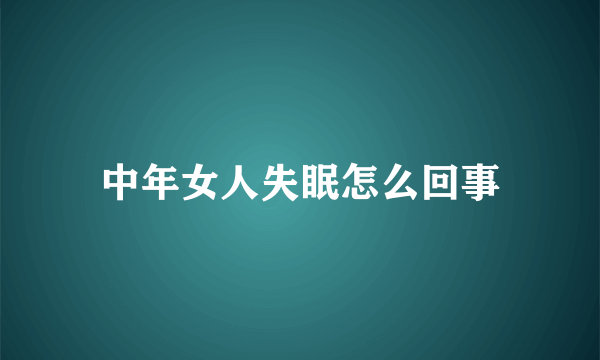 中年女人失眠怎么回事